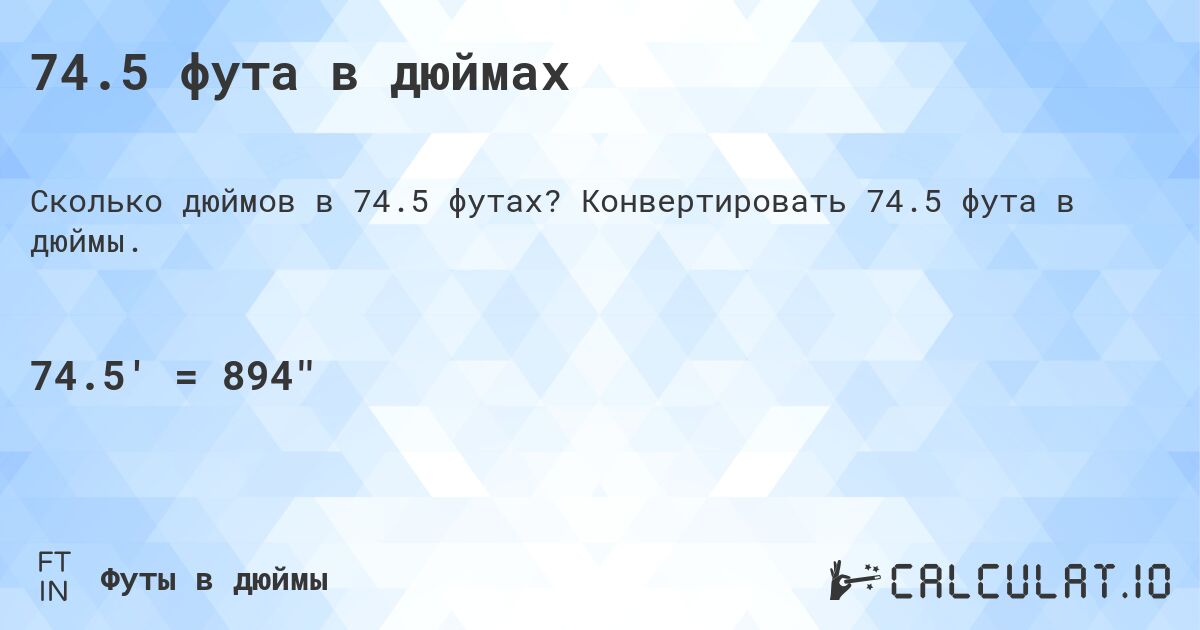 74.5 фута в дюймах

Сколько дюймов в 74.5 футах? Конвертировать 74.5 фута в дюймы.

74.5' = 894"

FT
IN
Футы в дюймы

CALCULAT.IO